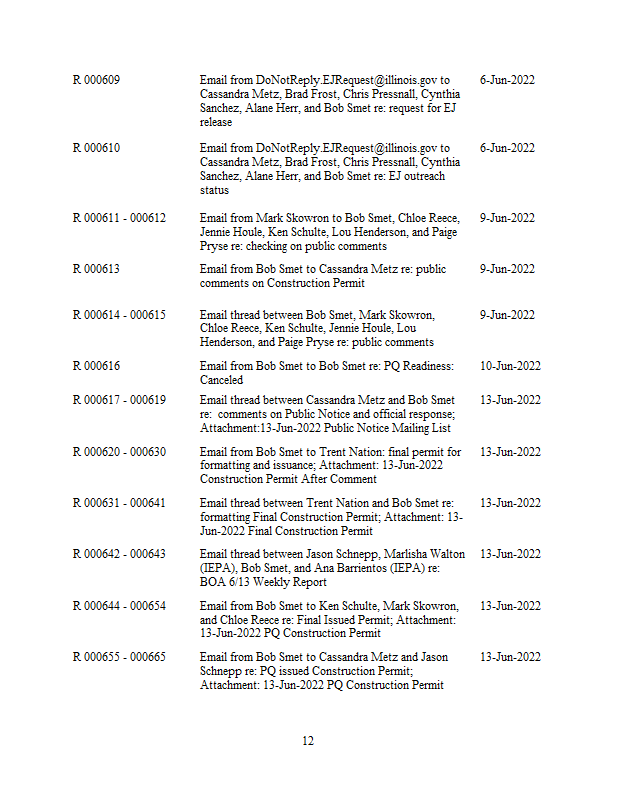 | | | |
|---|---|---|
| R 000609 | Email from DoNotReply.EJRequest@illinois.gov to Cassandra Metz, Brad Frost, Chris Pressnall, Cynthia Sanchez, Alane Herr, and Bob Smet re: request for EJ release | 6-Jun-2022 |
| R 000610 | Email from DoNotReply.EJRequest@illinois.gov to Cassandra Metz, Brad Frost, Chris Pressnall, Cynthia Sanchez, Alane Herr, and Bob Smet re: EJ outreach status | 6-Jun-2022 |
| R 000611 - 000612 | Email from Mark Skowron to Bob Smet, Chloe Reece, Jennie Houle, Ken Schulte, Lou Henderson, and Paige Pryse re: checking on public comments | 9-Jun-2022 |
| R 000613 | Email from Bob Smet to Cassandra Metz re: public comments on Construction Permit | 9-Jun-2022 |
| R 000614 - 000615 | Email thread between Bob Smet, Mark Skowron, Chloe Reece, Ken Schulte, Jennie Houle, Lou Henderson, and Paige Pryse re: public comments | 9-Jun-2022 |
| R 000616 | Email from Bob Smet to Bob Smet re: PQ Readiness: Canceled | 10-Jun-2022 |
| R 000617 - 000619 | Email thread between Cassandra Metz and Bob Smet re: comments on Public Notice and official response; Attachment:13-Jun-2022 Public Notice Mailing List | 13-Jun-2022 |
| R 000620 - 000630 | Email from Bob Smet to Trent Nation: final permit for formatting and issuance; Attachment: 13-Jun-2022 Construction Permit After Comment | 13-Jun-2022 |
| R 000631 - 000641 | Email thread between Trent Nation and Bob Smet re: formatting Final Construction Permit; Attachment: 13-Jun-2022 Final Construction Permit | 13-Jun-2022 |
| R 000642 - 000643 | Email thread between Jason Schnepp, Marlisha Walton (IEPA), Bob Smet, and Ana Barrientos (IEPA) re: BOA 6/13 Weekly Report | 13-Jun-2022 |
| R 000644 - 000654 | Email from Bob Smet to Ken Schulte, Mark Skowron, and Chloe Reece re: Final Issued Permit; Attachment: 13-Jun-2022 PQ Construction Permit | 13-Jun-2022 |
| R 000655 - 000665 | Email from Bob Smet to Cassandra Metz and Jason Schnepp re: PQ issued Construction Permit; Attachment: 13-Jun-2022 PQ Construction Permit | 13-Jun-2022 |

12